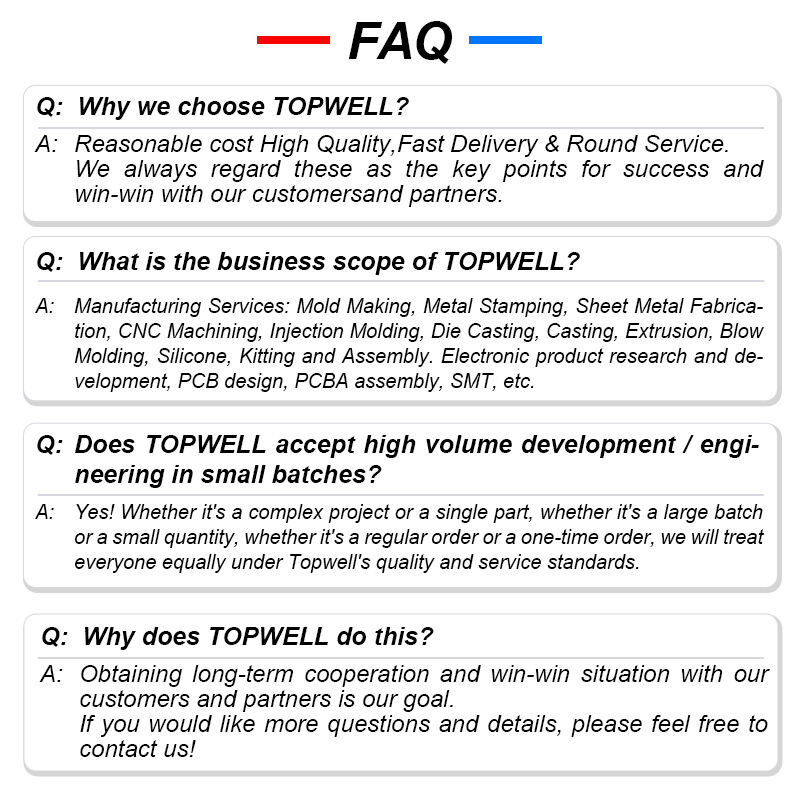 FAQ

Q: Why we choose TOPWELL?

A: Reasonable cost High Quality,Fast Delivery & Round Service. We always regard these as the key points for success and win-win with our customersand partners.

Q: What is the business scope of TOPWELL?

A: Manufacturing Services: Mold Making, Metal Stamping, Sheet Metal Fabrication, CNC Machining, Injection Molding, Die Casting, Casting, Extrusion, Blow Molding, Silicone, Kitting and Assembly. Electronic product research and development, PCB design, PCBA assembly, SMT, etc.

Q: Does TOPWELL accept high volume development / engineering in small batches?

A: Yes! Whether it's a complex project or a single part, whether it's a large batch or a small quantity, whether it's a regular order or a one-time order, we will treat everyone equally under Topwell's quality and service standards.

Q: Why does TOPWELL do this?

A: Obtaining long-term cooperation and win-win situation with our customers and partners is our goal.
If you would like more questions and details, please feel free to contact us!